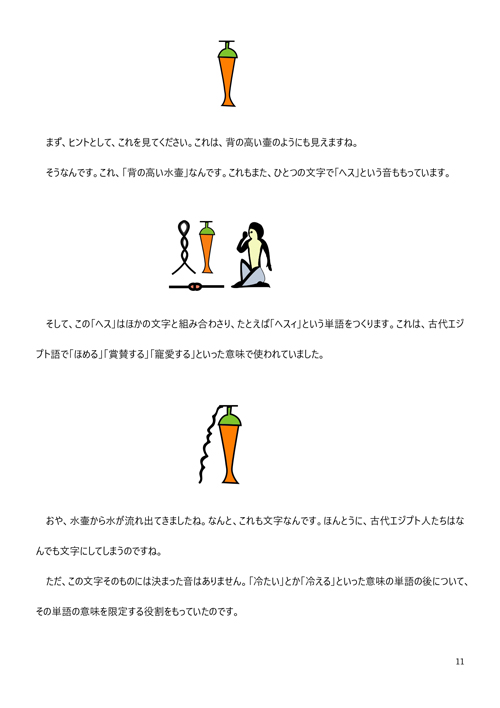 まず、ヒントとして、これを見てください。これは、背の高い壷のようにも見えますね。

そうなんです。これ、「背の高い水壷」なんです。これもまた、ひとつの文字で「ヘス」という音ももっています。

そして、この「ヘス」はほかの文字と組み合わさり、たとえば「ヘスィ」という単語をつくります。これは、古代エジプト語で「ほめる」「賞賛する」「寵愛する」といった意味で使われていました。

おや、水壷から水が流れ出てきましたね。なんと、これも文字なんです。ほんとうに、古代エジプト人たちはなんでも文字にしてしまうのですね。

ただ、この文字そのものには決まった音はありません。「冷たい」とか「冷える」といった意味の単語の後について、その単語の意味を限定する役割をもっていたのです。

11